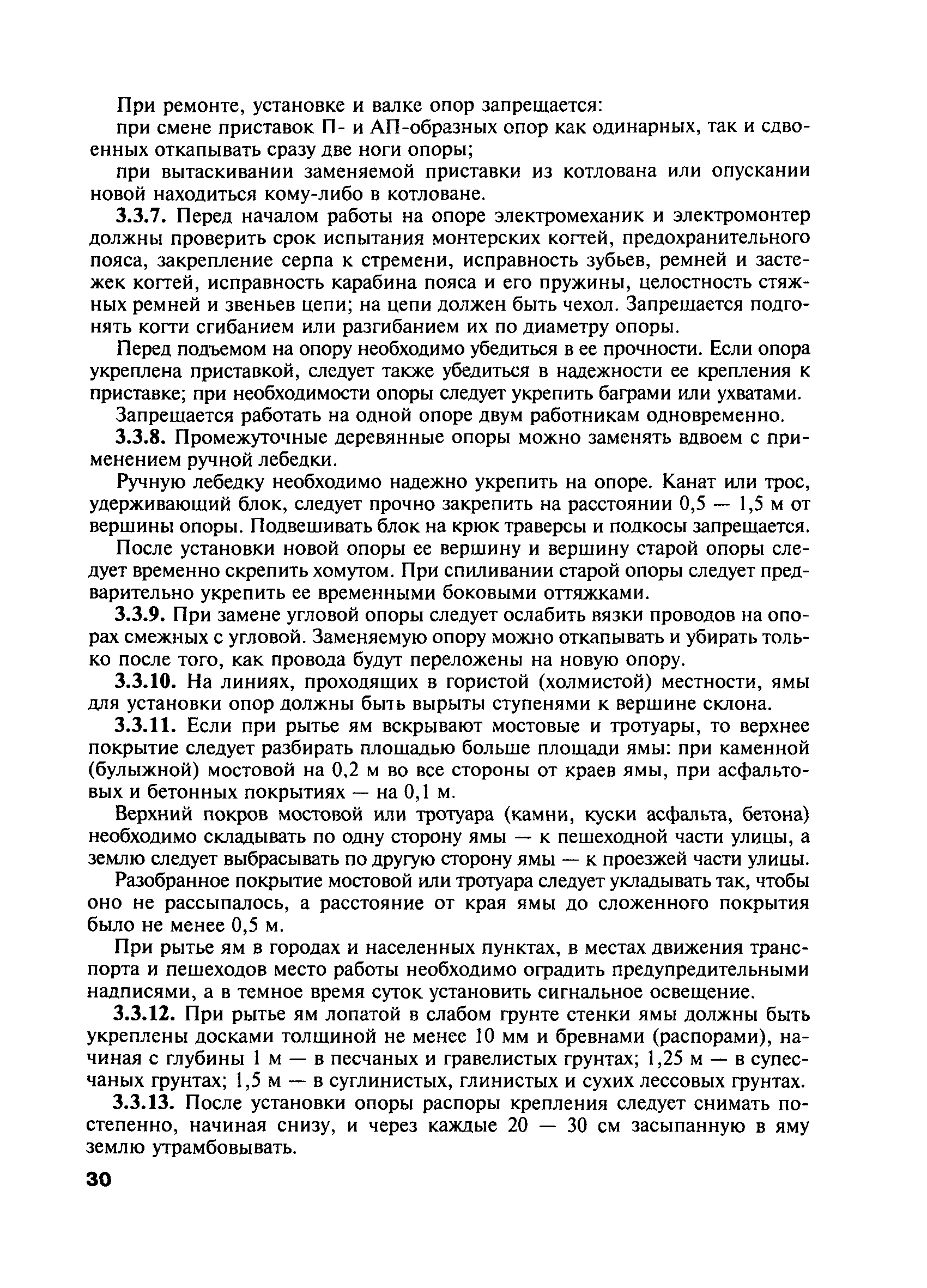 При ремонте, установке и валке опор запрещается:

при смене приставок П- и АП-образных опор как одинарных, так и сдвоенных откапывать сразу две ноги опоры;

при вытаскивании заменяемой приставки из котлована или опускании новой находиться кому-либо в котловане.

3.3.7. Перед началом работы на опоре электромеханик и электромонтер должны проверить срок испытания монтерских когтей, предохранительного пояса, закрепление серпа к стремени, исправность зубьев, ремней и застежек когтей, исправность карабина пояса и его пружины, целостность стяжных ремней и звеньев цепи; на цепи должен быть чехол. Запрещается подгонять когти сгибанием или разгибанием их по диаметру опоры.

Перед подъемом на опору необходимо убедиться в ее прочности. Если опора укреплена приставкой, следует также убедиться в надежности ее крепления к приставке; при необходимости опоры следует укрепить баграми или ухватами.

Запрещается работать на одной опоре двум работникам одновременно.

3.3.8. Промежуточные деревянные опоры можно заменять вдвоем с применением ручной лебедки.

Ручную лебедку необходимо надежно укрепить на опоре. Канат или трос, удерживающий блок, следует прочно закрепить на расстоянии 0,5 — 1,5 м от вершины опоры. Подвешивать блок на крюк траверсы и подкосы запрещается.

После установки новой опоры ее вершину и вершину старой опоры следует временно скрепить хомутом. При спиливании старой опоры следует предварительно укрепить ее временными боковыми оттяжками.

3.3.9. При замене угловой опоры следует ослабить вязки проводов на опорах смежных с угловой. Заменяемую опору можно откапывать и убирать только после того, как провода будут переложены на новую опору.

3.3.10. На линиях, проходящих в гористой (холмистой) местности, ямы для установки опор должны быть вырыты ступенями к вершине склона.

3.3.11. Если при рытье ям вскрывают мостовые и тротуары, то верхнее покрытие следует разбирать площадью больше площади ямы: при каменной (булыжной) мостовой на 0,2 м во все стороны от краев ямы, при асфальтовых и бетонных покрытиях — на 0,1 м.

Верхний покров мостовой или тротуара (камни, куски асфальта, бетона) необходимо складывать по одну сторону ямы — к пешеходной части улицы, а землю следует выбрасывать по другую сторону ямы — к проезжей части улицы.

Разобранное покрытие мостовой или тротуара следует укладывать так, чтобы оно не рассыпалось, а расстояние от края ямы до сложенного покрытия было не менее 0,5 м.

При рытье ям в городах и населенных пунктах, в местах движения транспорта и пешеходов место работы необходимо оградить предупредительными надписями, а в темное время суток установить сигнальное освещение.

3.3.12. При рытье ям лопатой в слабом грунте стенки ямы должны быть укреплены досками толщиной не менее 10 мм и бревнами (распорами), начиная с глубины 1 м — в песчаных и гравелистых грунтах; 1,25 м — в супесчаных грунтах; 1,5 м — в суглинистых, глинистых и сухих лессовых грунтах.

3.3.13. После установки опоры распоры крепления следует снимать постепенно, начиная снизу, и через каждые 20 — 30 см засыпанную в яму землю утрамбовывать.

30